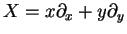 $X = x\partial_x + y\partial_y$